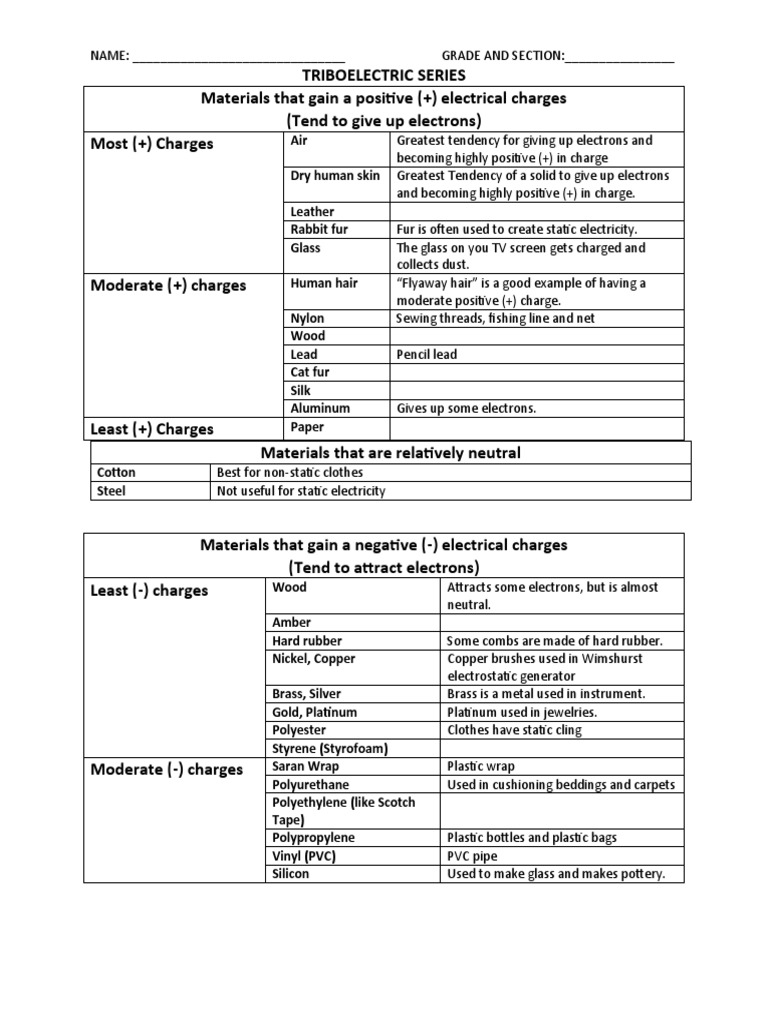 NAME: ______________________________ GRADE AND SECTION:________________

TRIBOELECTRIC SERIES

| Materials that gain a positive (+) electrical charges (Tend to give up electrons) | | |
|---|---|---|
| Most (+) Charges | Air | Greatest tendency for giving up electrons and becoming highly positive (+) in charge |
| | Dry human skin | Greatest Tendency of a solid to give up electrons and becoming highly positive (+) in charge. |
| | Leather | |
| | Rabbit fur | Fur is often used to create static electricity. |
| | Glass | The glass on you TV screen gets charged and collects dust. |
| Moderate (+) charges | Human hair | "Flyaway hair" is a good example of having a moderate positive (+) charge. |
| | Nylon | Sewing threads, fishing line and net |
| | Wood | |
| | Lead | Pencil lead |
| | Cat fur | |
| | Silk | |
| | Aluminum | Gives up some electrons. |
| Least (+) Charges | Paper | |

| Materials that are relatively neutral | |
|---|---|
| Cotton | Best for non-static clothes |
| Steel | Not useful for static electricity |

| Materials that gain a negative (-) electrical charges (Tend to attract electrons) | | |
|---|---|---|
| Least (-) charges | Wood | Attracts some electrons, but is almost neutral. |
| | Amber | |
| | Hard rubber | Some combs are made of hard rubber. |
| | Nickel, Copper | Copper brushes used in Wimshurst electrostatic generator |
| | Brass, Silver | Brass is a metal used in instrument. |
| | Gold, Platinum | Platinum used in jewelries. |
| | Polyester | Clothes have static cling |
| | Styrene (Styrofoam) | |
| Moderate (-) charges | Saran Wrap | Plastic wrap |
| | Polyurethane | Used in cushioning beddings and carpets |
| | Polyethylene (like Scotch Tape) | |
| | Polypropylene | Plastic bottles and plastic bags |
| | Vinyl (PVC) | PVC pipe |
| | Silicon | Used to make glass and makes pottery. |